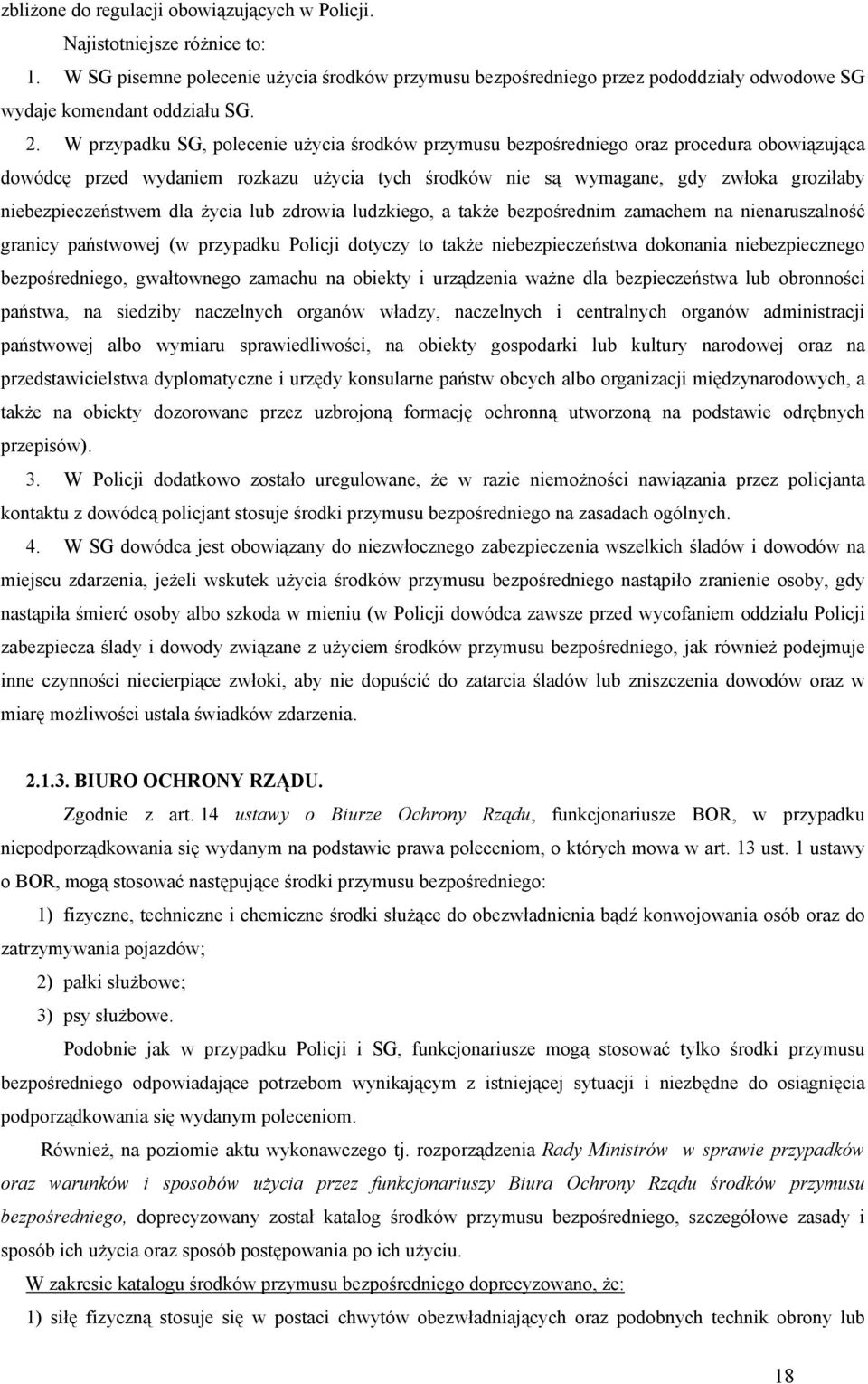 zbliżone do regulacji obowiązujących w Policji.

Najistotniejsze różnice to:

1. W SG pisemne polecenie użycia środków przymusu bezpośredniego przez pododdziały odwodowe SG wydaje komendant oddziału SG.

2. W przypadku SG, polecenie użycia środków przymusu bezpośredniego oraz procedura obowiązująca dowódcę przed wydaniem rozkazu użycia tych środków nie są wymagane, gdy zwłoka groziłaby niebezpieczeństwem dla życia lub zdrowia ludzkiego, a także bezpośrednim zamachem na nienaruszalność granicy państwowej (w przypadku Policji dotyczy to także niebezpieczeństwa dokonania niebezpiecznego bezpośredniego, gwałtownego zamachu na obiekty i urządzenia ważne dla bezpieczeństwa lub obronności państwa, na siedziby naczelnych organów władzy, naczelnych i centralnych organów administracji państwowej albo wymiaru sprawiedliwości, na obiekty gospodarki lub kultury narodowej oraz na przedstawicielstwa dyplomatyczne i urzędy konsularne państw obcych albo organizacji międzynarodowych, a także na obiekty dozorowane przez uzbrojoną formację ochronną utworzoną na podstawie odrębnych przepisów).

3. W Policji dodatkowo zostało uregulowane, że w razie niemożności nawiązania przez policjanta kontaktu z dowódcą policjant stosuje środki przymusu bezpośredniego na zasadach ogólnych.

4. W SG dowódca jest obowiązany do niezwłocznego zabezpieczenia wszelkich śladów i dowodów na miejscu zdarzenia, jeżeli wskutek użycia środków przymusu bezpośredniego nastąpiło zranienie osoby, gdy nastąpiła śmierć osoby albo szkoda w mieniu (w Policji dowódca zawsze przed wycofaniem oddziału Policji zabezpiecza ślady i dowody związane z użyciem środków przymusu bezpośredniego, jak również podejmuje inne czynności niecierpiące zwłoki, aby nie dopuścić do zatarcia śladów lub zniszczenia dowodów oraz w miarę możliwości ustala świadków zdarzenia.

2.1.3. BIURO OCHRONY RZĄDU.

Zgodnie z art. 14 ustawy o Biurze Ochrony Rządu, funkcjonariusze BOR, w przypadku niepodporządkowania się wydanym na podstawie prawa poleceniom, o których mowa w art. 13 ust. 1 ustawy o BOR, mogą stosować następujące środki przymusu bezpośredniego:

1) fizyczne, techniczne i chemiczne środki służące do obezwładnienia bądź konwojowania osób oraz do zatrzymywania pojazdów;

2) pałki służbowe;

3) psy służbowe.

Podobnie jak w przypadku Policji i SG, funkcjonariusze mogą stosować tylko środki przymusu bezpośredniego odpowiadające potrzebom wynikającym z istniejącej sytuacji i niezbędne do osiągnięcia podporządkowania się wydanym poleceniom.

Również, na poziomie aktu wykonawczego tj. rozporządzenia Rady Ministrów w sprawie przypadków oraz warunków i sposobów użycia przez funkcjonariuszy Biura Ochrony Rządu środków przymusu bezpośredniego, doprecyzowany został katalog środków przymusu bezpośredniego, szczegółowe zasady i sposób ich użycia oraz sposób postępowania po ich użyciu.

W zakresie katalogu środków przymusu bezpośredniego doprecyzowano, że:

1) siłę fizyczną stosuje się w postaci chwytów obezwładniających oraz podobnych technik obrony lub

18